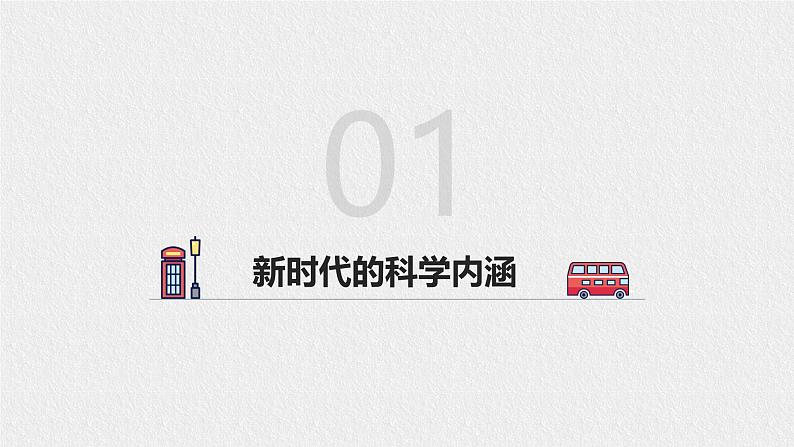 01

新时代的科学内涵